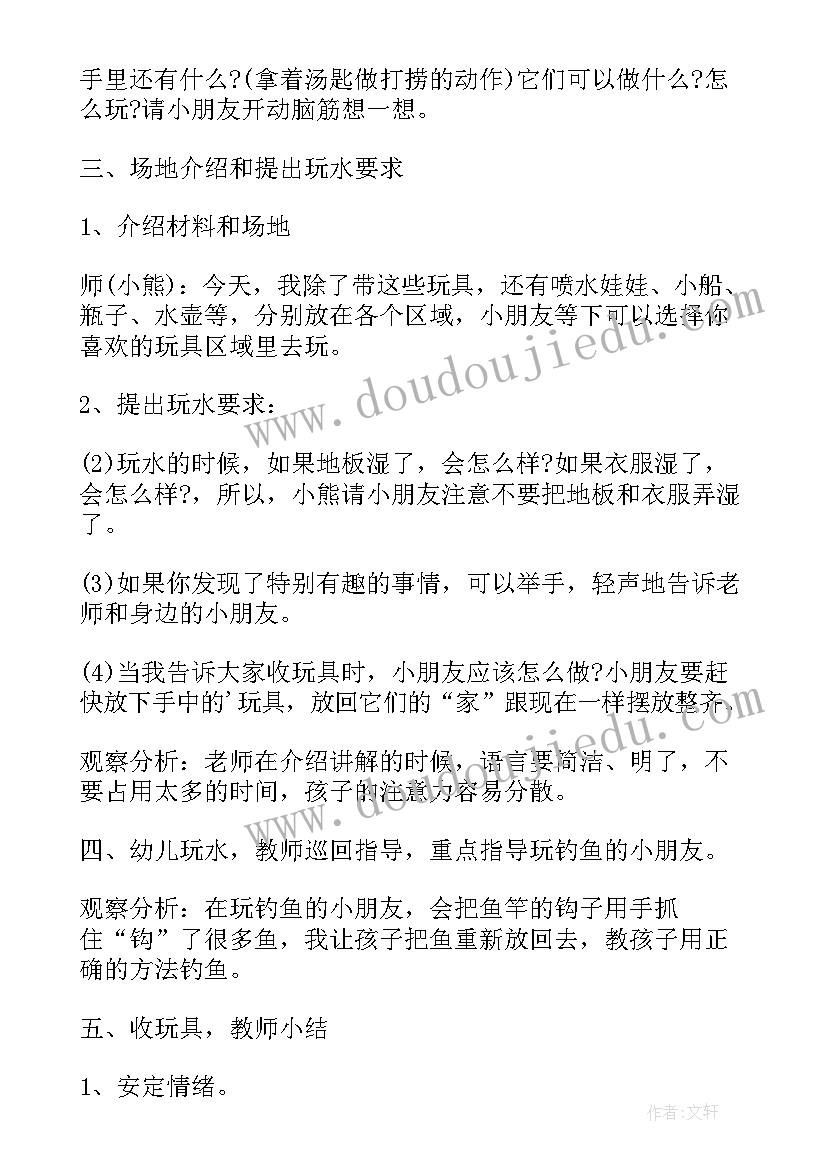 手里还有什么?(拿着汤匙做打捞的动作)它们可以做什么?怎么玩?请小朋友开动脑筋想一想。

三、场地介绍和提出玩水要求

1、介绍材料和场地

师(小熊)：今天，我除了带这些玩具，还有喷水娃娃、小船、瓶子、水壶等，分别放在各个区域，小朋友等下可以选择你喜欢的玩具区域里去玩。

2、提出玩水要求：

(2)玩水的时候，如果地板湿了，会怎么样?如果衣服湿了，会怎么样?，所以，小熊请小朋友注意不要把地板和衣服弄湿了。

(3)如果你发现了特别有趣的事情，可以举手，轻声地告诉老师和身边的小朋友。

(4)当我告诉大家收玩具时，小朋友应该怎么做?小朋友要赶快放下手中的'玩具，放回它们的“家”跟现在一样摆放整齐。

观察分析：老师在介绍讲解的时候，语言要简洁、明了，不要占用太多的时间，孩子的注意力容易分散。

四、幼儿玩水，教师巡回指导，重点指导玩钓鱼的小朋友。

观察分析：在玩钓鱼的小朋友，会把鱼竿的钩子用手抓住“钩”了很多鱼，我让孩子把鱼重新放回去，教孩子用正确的方法钓鱼。

五、收玩具，教师小结

1、安定情绪。

www.doudoujiedu.com

作者:文轩